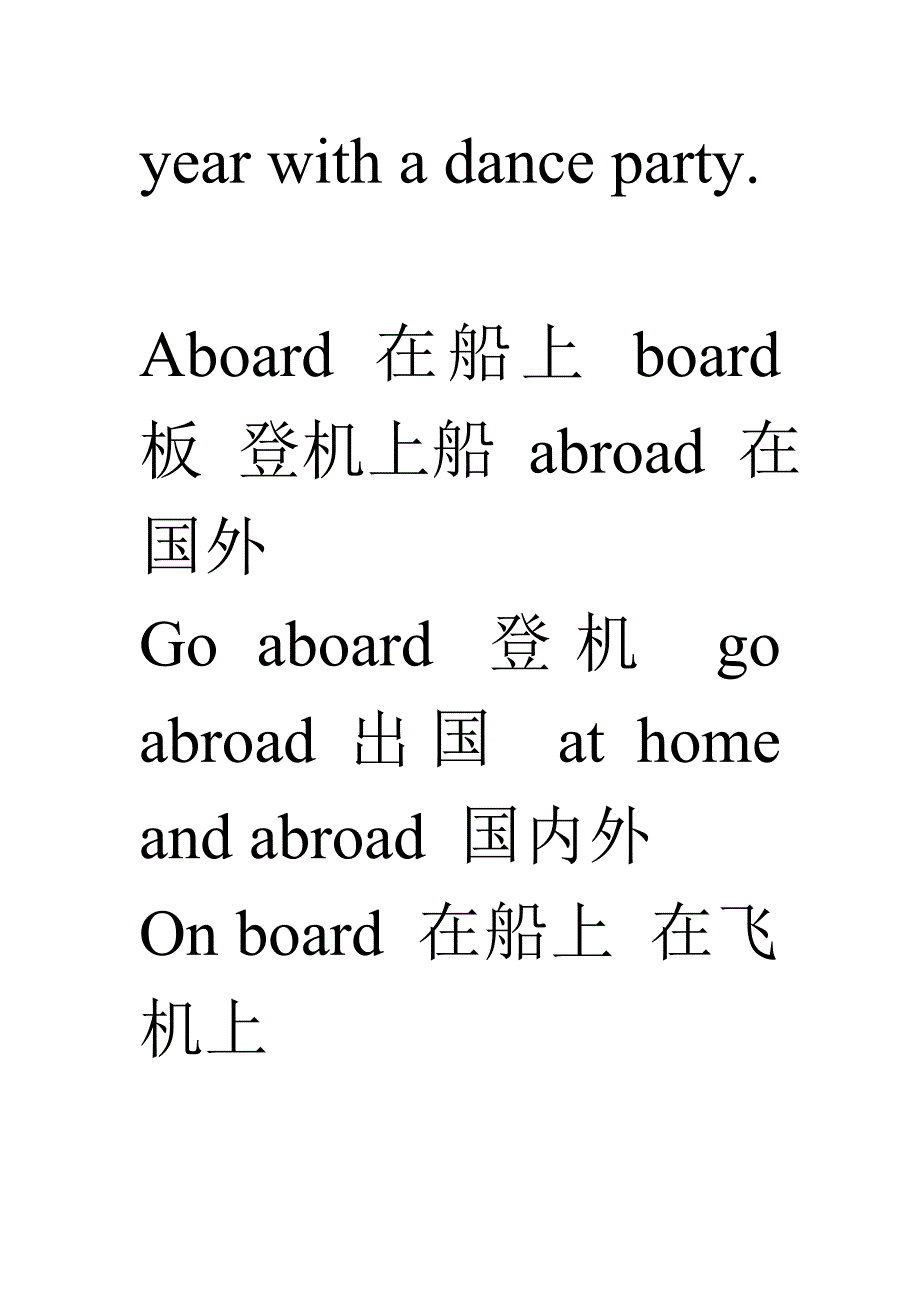 year with a dance party.

Aboard 在船上 board 板 登机上船 abroad 在国外
Go aboard 登机 go abroad 出国 at home and abroad 国内外
On board 在船上 在飞机上